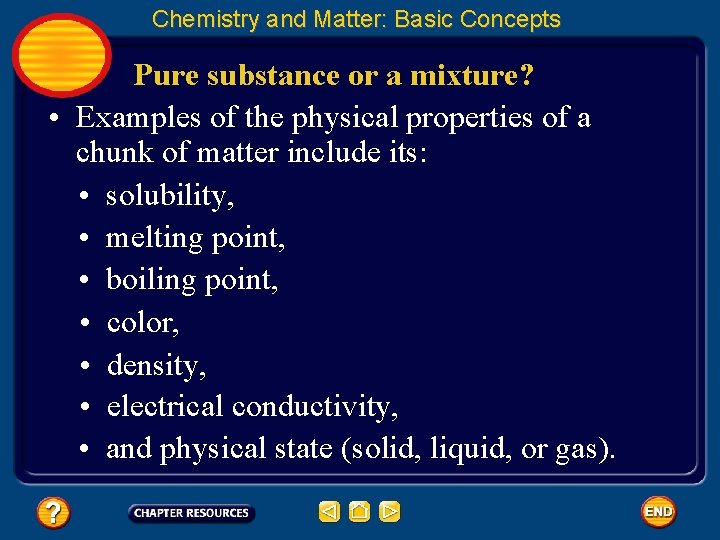 Chemistry and Matter: Basic Concepts

Pure substance or a mixture?

• Examples of the physical properties of a chunk of matter include its:

• solubility,
• melting point,
• boiling point,
• color,
• density,
• electrical conductivity,
• and physical state (solid, liquid, or gas).

?
CHAPTER RESOURCES
END